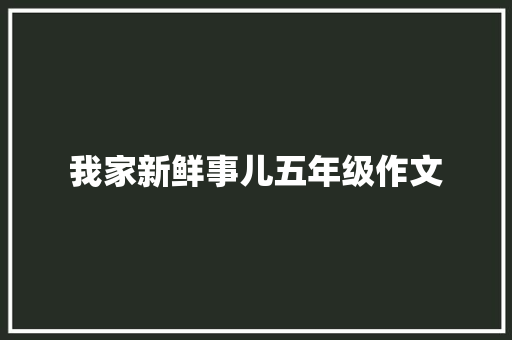 我家新鲜事儿五年级作文